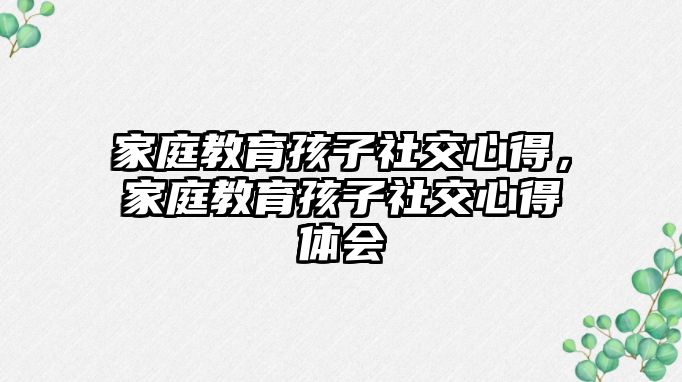 家庭教育孩子社交心得，家庭教育孩子社交心得体会